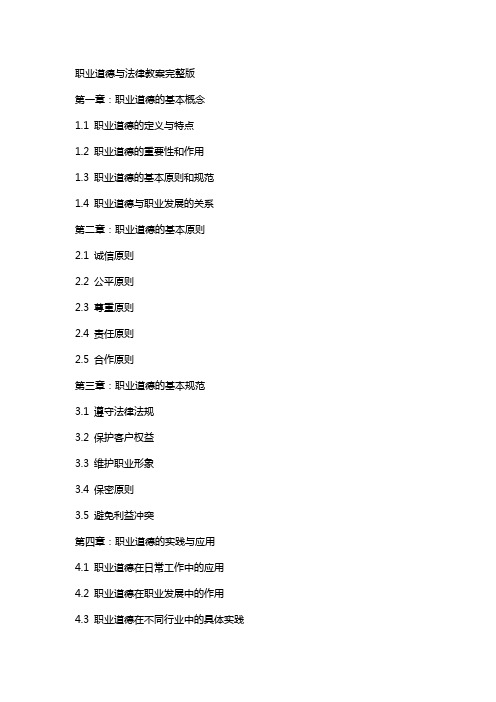 职业道德与法律教案完整版

第一章：职业道德的基本概念

1.1 职业道德的定义与特点

1.2 职业道德的重要性和作用

1.3 职业道德的基本原则和规范

1.4 职业道德与职业发展的关系

第二章：职业道德的基本原则

2.1 诚信原则

2.2 公平原则

2.3 尊重原则

2.4 责任原则

2.5 合作原则

第三章：职业道德的基本规范

3.1 遵守法律法规

3.2 保护客户权益

3.3 维护职业形象

3.4 保密原则

3.5 避免利益冲突

第四章：职业道德的实践与应用

4.1 职业道德在日常工作中的应用

4.2 职业道德在职业发展中的作用

4.3 职业道德在不同行业中的具体实践